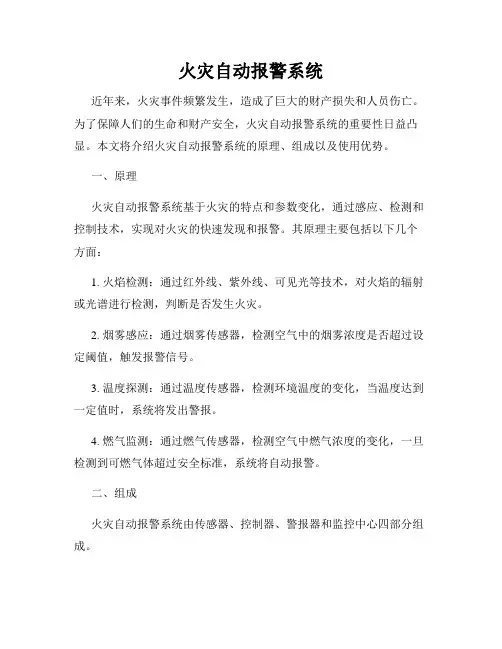 火灾自动报警系统

近年来，火灾事件频繁发生，造成了巨大的财产损失和人员伤亡。为了保障人们的生命和财产安全，火灾自动报警系统的重要性日益凸显。本文将介绍火灾自动报警系统的原理、组成以及使用优势。

一、原理

火灾自动报警系统基于火灾的特点和参数变化，通过感应、检测和控制技术，实现对火灾的快速发现和报警。其原理主要包括以下几个方面：

1. 火焰检测：通过红外线、紫外线、可见光等技术，对火焰的辐射或光谱进行检测，判断是否发生火灾。

2. 烟雾感应：通过烟雾传感器，检测空气中的烟雾浓度是否超过设定阈值，触发报警信号。

3. 温度探测：通过温度传感器，检测环境温度的变化，当温度达到一定值时，系统将发出警报。

4. 燃气监测：通过燃气传感器，检测空气中燃气浓度的变化，一旦检测到可燃气体超过安全标准，系统将自动报警。

二、组成

火灾自动报警系统由传感器、控制器、警报器和监控中心四部分组成。